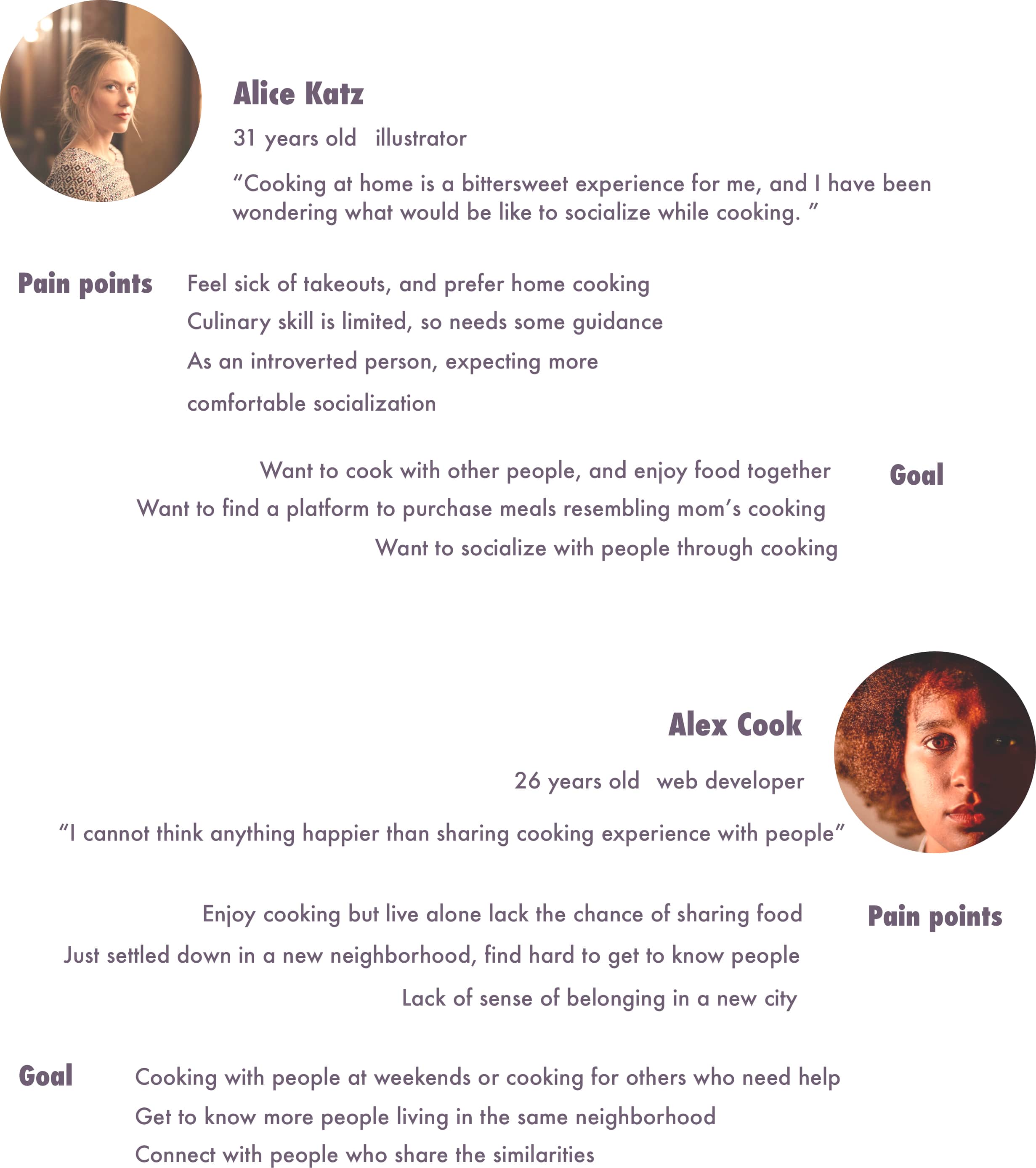 Alice Katz

31 years old   illustrator

“Cooking at home is a bittersweet experience for me, and I have been wondering what would be like to socialize while cooking. ”

Pain points

Feel sick of takeouts, and prefer home cooking

Culinary skill is limited, so needs some guidance

As an introverted person, expecting more comfortable socialization

Goal

Want to cook with other people, and enjoy food together

Want to find a platform to purchase meals resembling mom’s cooking

Want to socialize with people through cooking

Alex Cook

26 years old   web developer

“I cannot think anything happier than sharing cooking experience with people”

Pain points

Enjoy cooking but live alone lack the chance of sharing food

Just settled down in a new neighborhood, find hard to get to know people

Lack of sense of belonging in a new city

Goal

Cooking with people at weekends or cooking for others who need help

Get to know more people living in the same neighborhood

Connect with people who share the similarities